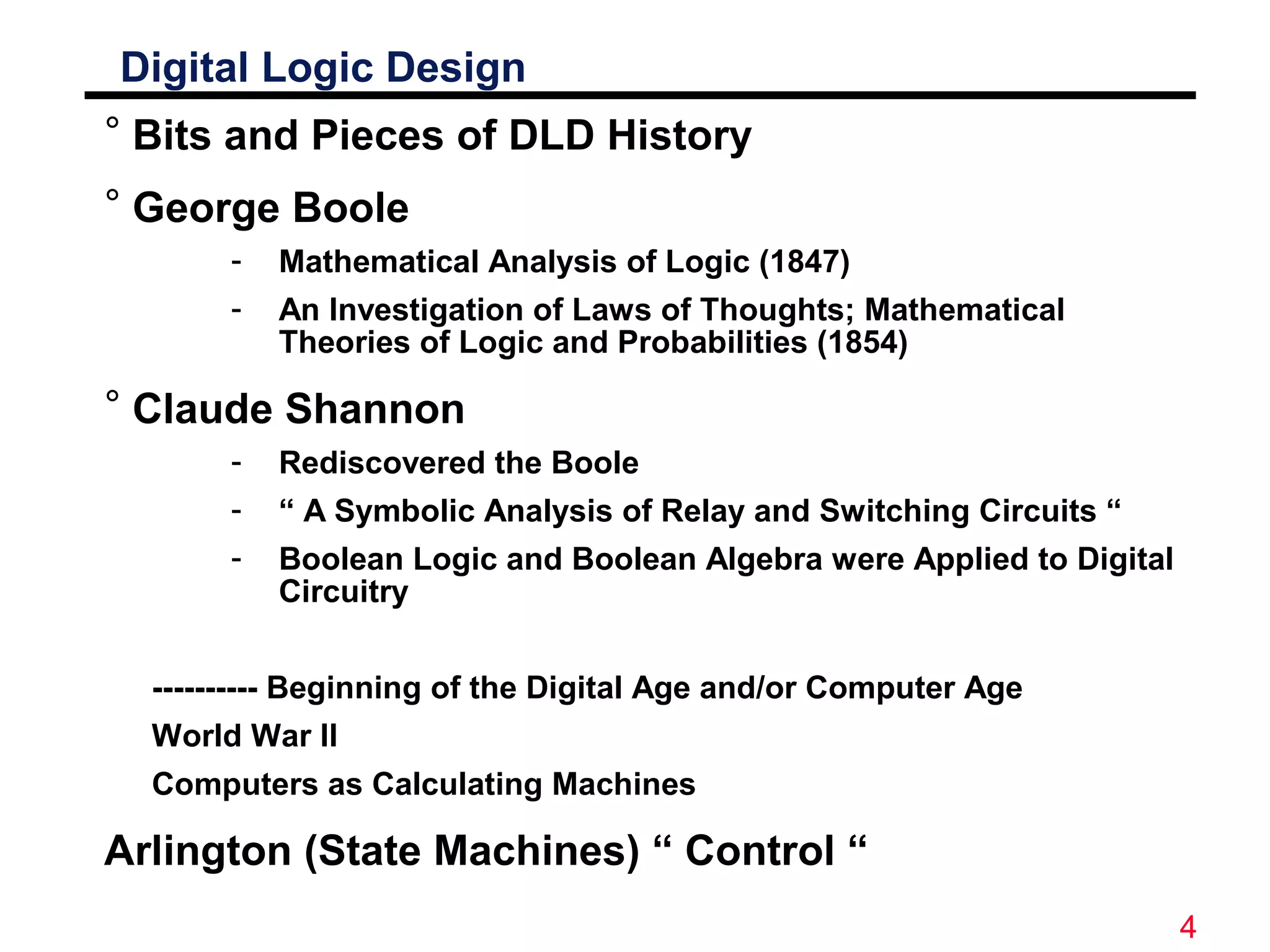 Digital Logic Design

° Bits and Pieces of DLD History

° George Boole

- Mathematical Analysis of Logic (1847)

- An Investigation of Laws of Thoughts; Mathematical Theories of Logic and Probabilities (1854)

° Claude Shannon

- Rediscovered the Boole

- “ A Symbolic Analysis of Relay and Switching Circuits “

- Boolean Logic and Boolean Algebra were Applied to Digital Circuitry

---------- Beginning of the Digital Age and/or Computer Age

World War II

Computers as Calculating Machines

Arlington (State Machines) “ Control “

4